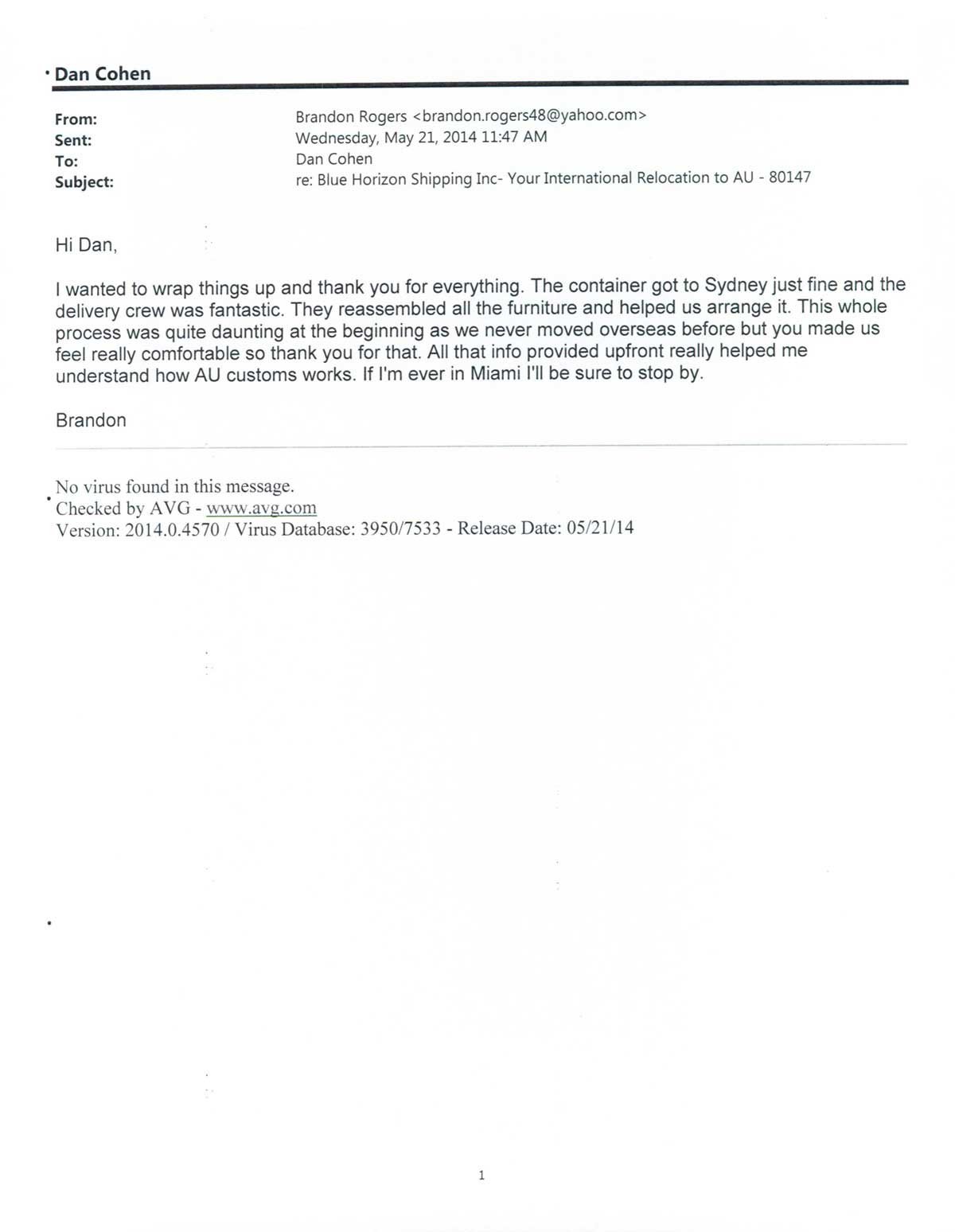 Dan Cohen

From: Brandon Rogers <brandon.rogers48@yahoo.com>
Sent: Wednesday, May 21, 2014 11:47 AM
To: Dan Cohen
Subject: re: Blue Horizon Shipping Inc- Your International Relocation to AU - 80147

Hi Dan,

I wanted to wrap things up and thank you for everything. The container got to Sydney just fine and the delivery crew was fantastic. They reassembled all the furniture and helped us arrange it. This whole process was quite daunting at the beginning as we never moved overseas before but you made us feel really comfortable so thank you for that. All that info provided upfront really helped me understand how AU customs works. If I'm ever in Miami I'll be sure to stop by.

Brandon

No virus found in this message.
Checked by AVG - www.avg.com
Version: 2014.0.4570 / Virus Database: 3950/7533 - Release Date: 05/21/14

1